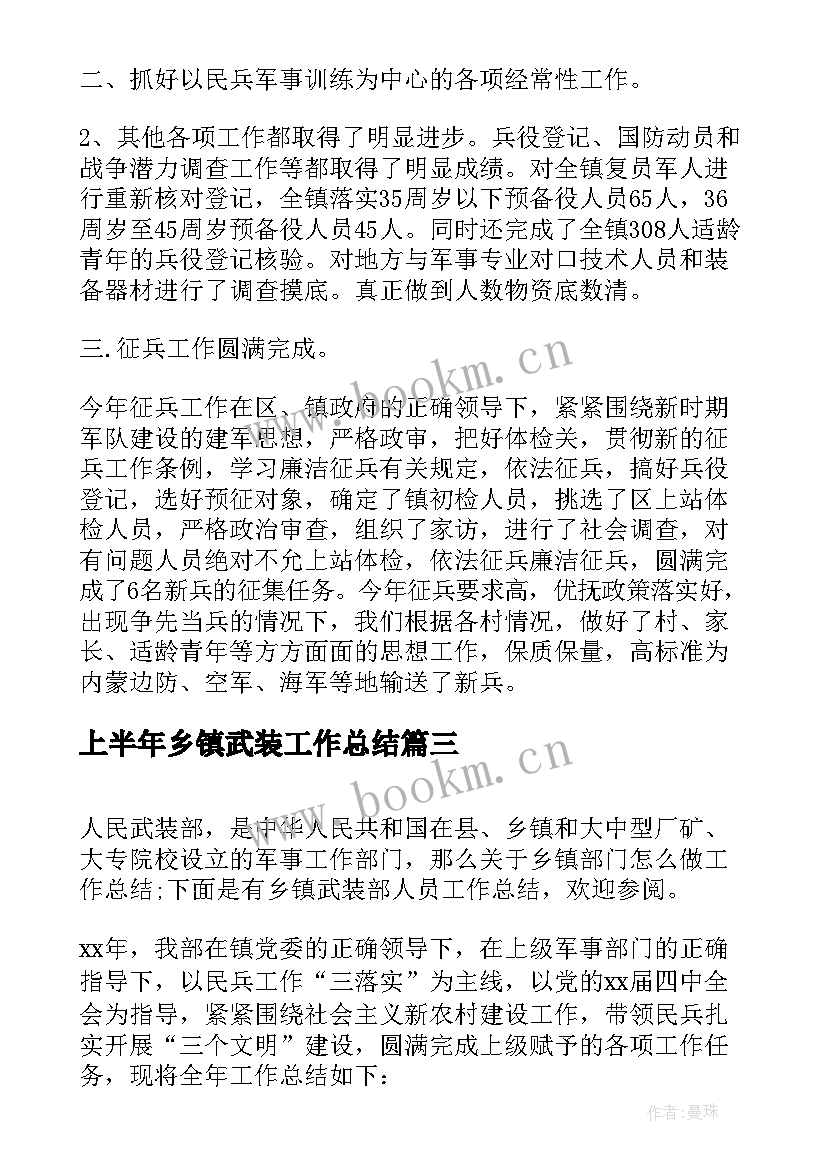 二、抓好以民兵军事训练为中心的各项经常性工作。

2、其他各项工作都取得了明显进步。兵役登记、国防动员和战争潜力调查工作等都取得了明显成绩。对全镇复员军人进行重新核对登记，全镇落实35周岁以下预备役人员65人，36周岁至45周岁预备役人员45人。同时还完成了全镇308人适龄青年的兵役登记核验。对地方与军事专业对口技术人员和装备器材进行了调查摸底。真正做到人数物资底数清。

三.征兵工作圆满完成。

今年征兵工作在区、镇政府的正确领导下，紧紧围绕新时期军队建设的建军思想，严格政审，把好体检关，贯彻新的征兵工作条例，学习廉洁征兵有关规定，依法征兵，搞好兵役登记，选好预征对象，确定了镇初检人员，挑选了区上站体检人员，严格政治审查，组织了家访，进行了社会调查，对有问题人员绝对不允上站体检，依法征兵廉洁征兵，圆满完成了6名新兵的征集任务。今年征兵要求高，优抚政策落实好，出现争先当兵的情况下，我们根据各村情况，做好了村、家长、适龄青年等方方面面的思想工作，保质保量，高标准为内蒙边防、空军、海军等地输送了新兵。

上半年乡镇武装工作总结篇三

人民武装部，是中华人民共和国在县、乡镇和大中型厂矿、大专院校设立的军事工作部门，那么关于乡镇部门怎么做工作总结;下面是有乡镇武装部人员工作总结，欢迎参阅。

xx年，我部在镇党委的正确领导下，在上级军事部门的正确指导下，以民兵工作“三落实”为主线，以党的xx届四中全会为指导，紧紧围绕社会主义新农村建设工作，带领民兵扎实开展“三个文明”建设，圆满完成上级赋予的各项工作任务，现将全年工作总结如下：

www.bookm.cn

www.bookm.cn

作者：曼珠